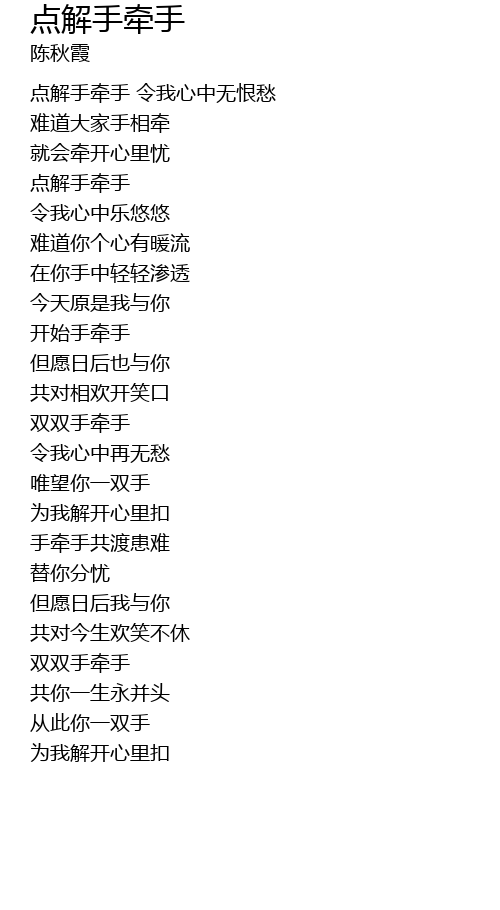 点解手牵手
陈秋霞

点解手牵手 令我心中无恨愁
难道大家手相牵
就会牵开心里忧
点解手牵手
令我心中乐悠悠
难道你个心有暖流
在你手中轻轻渗透
今天原是我与你
开始手牵手
但愿日后也与你
共对相欢开笑口
双双手牵手
令我心中再无愁
唯望你一双手
为我解开心里扣
手牵手共渡患难
替你分忧
但愿日后我与你
共对今生欢笑不休
双双手牵手
共你一生永并头
从此你一双手
为我解开心里扣